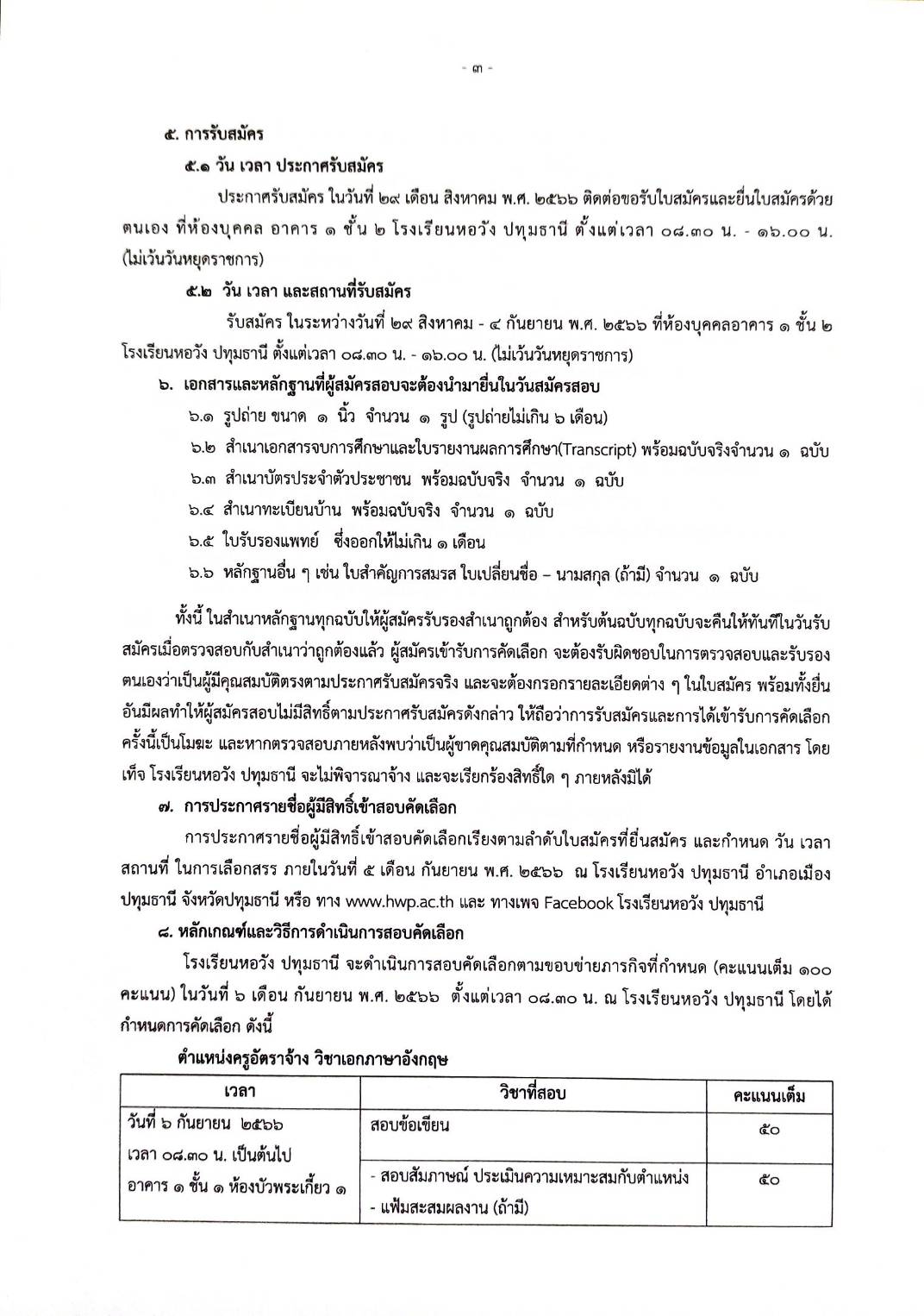 - ๓ -

๕. การรับสมัคร

๕.๑ วัน เวลา ประกาศรับสมัคร

ประกาศรับสมัคร ในวันที่ ๒๙ เดือน สิงหาคม พ.ศ. ๒๕๖๖ ติดต่อขอรับใบสมัครและยื่นใบสมัครด้วยตนเอง ที่ห้องบุคคล อาคาร ๑ ชั้น ๒ โรงเรียนหอวัง ปทุมธานี ตั้งแต่เวลา ๐๘.๓๐ น. - ๑๖.๐๐ น. (ไม่เว้นวันหยุดราชการ)

๕.๒ วัน เวลา และสถานที่รับสมัคร

รับสมัคร ในระหว่างวันที่ ๒๙ สิงหาคม - ๔ กันยายน พ.ศ. ๒๕๖๖ ที่ห้องบุคคลอาคาร ๑ ชั้น ๒ โรงเรียนหอวัง ปทุมธานี ตั้งแต่เวลา ๐๘.๓๐ น. - ๑๖.๐๐ น. (ไม่เว้นวันหยุดราชการ)

๖. เอกสารและหลักฐานที่ผู้สมัครสอบจะต้องนำมายื่นในวันสมัครสอบ

๖.๑ รูปถ่าย ขนาด ๑ นิ้ว จำนวน ๑ รูป (รูปถ่ายไม่เกิน ๖ เดือน)

๖.๒ สำเนาเอกสารจบการศึกษาและใบรายงานผลการศึกษา(Transcript) พร้อมฉบับจริงจำนวน ๑ ฉบับ

๖.๓ สำเนาบัตรประจำตัวประชาชน พร้อมฉบับจริง จำนวน ๑ ฉบับ

๖.๔ สำเนาทะเบียนบ้าน พร้อมฉบับจริง จำนวน ๑ ฉบับ

๖.๕ ใบรับรองแพทย์ ซึ่งออกให้ไม่เกิน ๑ เดือน

๖.๖ หลักฐานอื่น ๆ เช่น ใบสำคัญการสมรส ใบเปลี่ยนชื่อ – นามสกุล (ถ้ามี) จำนวน ๑ ฉบับ

ทั้งนี้ ในสำเนาหลักฐานทุกฉบับให้ผู้สมัครรับรองสำเนาถูกต้อง สำหรับต้นฉบับทุกฉบับจะคืนให้ทันทีในวันรับสมัครเมื่อตรวจสอบกับสำเนาว่าถูกต้องแล้ว ผู้สมัครเข้ารับการคัดเลือก จะต้องรับผิดชอบในการตรวจสอบและรับรองตนเองว่าเป็นผู้มีคุณสมบัติตรงตามประกาศรับสมัครจริง และจะต้องกรอกรายละเอียดต่าง ๆ ในใบสมัคร พร้อมทั้งยื่นอันมีผลทำให้ผู้สมัครสอบไม่มีสิทธิ์ตามประกาศรับสมัครดังกล่าว ให้ถือว่าการรับสมัครและการได้เข้ารับการคัดเลือกครั้งนี้เป็นโมฆะ และหากตรวจสอบภายหลังพบว่าเป็นผู้ขาดคุณสมบัติตามที่กำหนด หรือรายงานข้อมูลในเอกสาร โดยเท็จ โรงเรียนหอวัง ปทุมธานี จะไม่พิจารณาจ้าง และจะเรียกร้องสิทธิ์ใด ๆ ภายหลังมิได้

๗. การประกาศรายชื่อผู้มีสิทธิ์เข้าสอบคัดเลือก

การประกาศรายชื่อผู้มีสิทธิ์เข้าสอบคัดเลือกเรียงตามลำดับใบสมัครที่ยื่นสมัคร และกำหนด วัน เวลา สถานที่ ในการเลือกสรร ภายในวันที่ ๕ เดือน กันยายน พ.ศ. ๒๕๖๖ ณ โรงเรียนหอวัง ปทุมธานี อำเภอเมืองปทุมธานี จังหวัดปทุมธานี หรือ ทาง www.hwp.ac.th และ ทางเพจ Facebook โรงเรียนหอวัง ปทุมธานี

๘. หลักเกณฑ์และวิธีการดำเนินการสอบคัดเลือก

โรงเรียนหอวัง ปทุมธานี จะดำเนินการสอบคัดเลือกตามขอบข่ายภารกิจที่กำหนด (คะแนนเต็ม ๑๐๐ คะแนน) ในวันที่ ๖ เดือน กันยายน พ.ศ. ๒๕๖๖ ตั้งแต่เวลา ๐๘.๓๐ น. ณ โรงเรียนหอวัง ปทุมธานี โดยได้กำหนดการคัดเลือก ดังนี้

ตำแหน่งครูอัตราจ้าง วิชาเอกภาษาอังกฤษ

| เวลา | วิชาที่สอบ | คะแนนเต็ม |
|---|---|---|
| วันที่ ๖ กันยายน ๒๕๖๖ เวลา ๐๘.๓๐ น. เป็นต้นไป อาคาร ๑ ชั้น ๑ ห้องบัวพระเกี้ยว ๑ | สอบข้อเขียน | ๕๐ |
| | - สอบสัมภาษณ์ ประเมินความเหมาะสมกับตำแหน่ง - แฟ้มสะสมผลงาน (ถ้ามี) | ๕๐ |